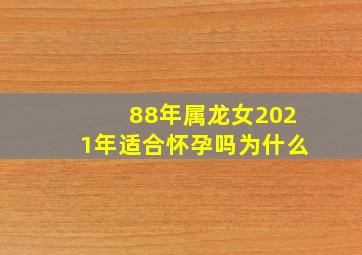 88年属龙女2021年适合怀孕吗为什么